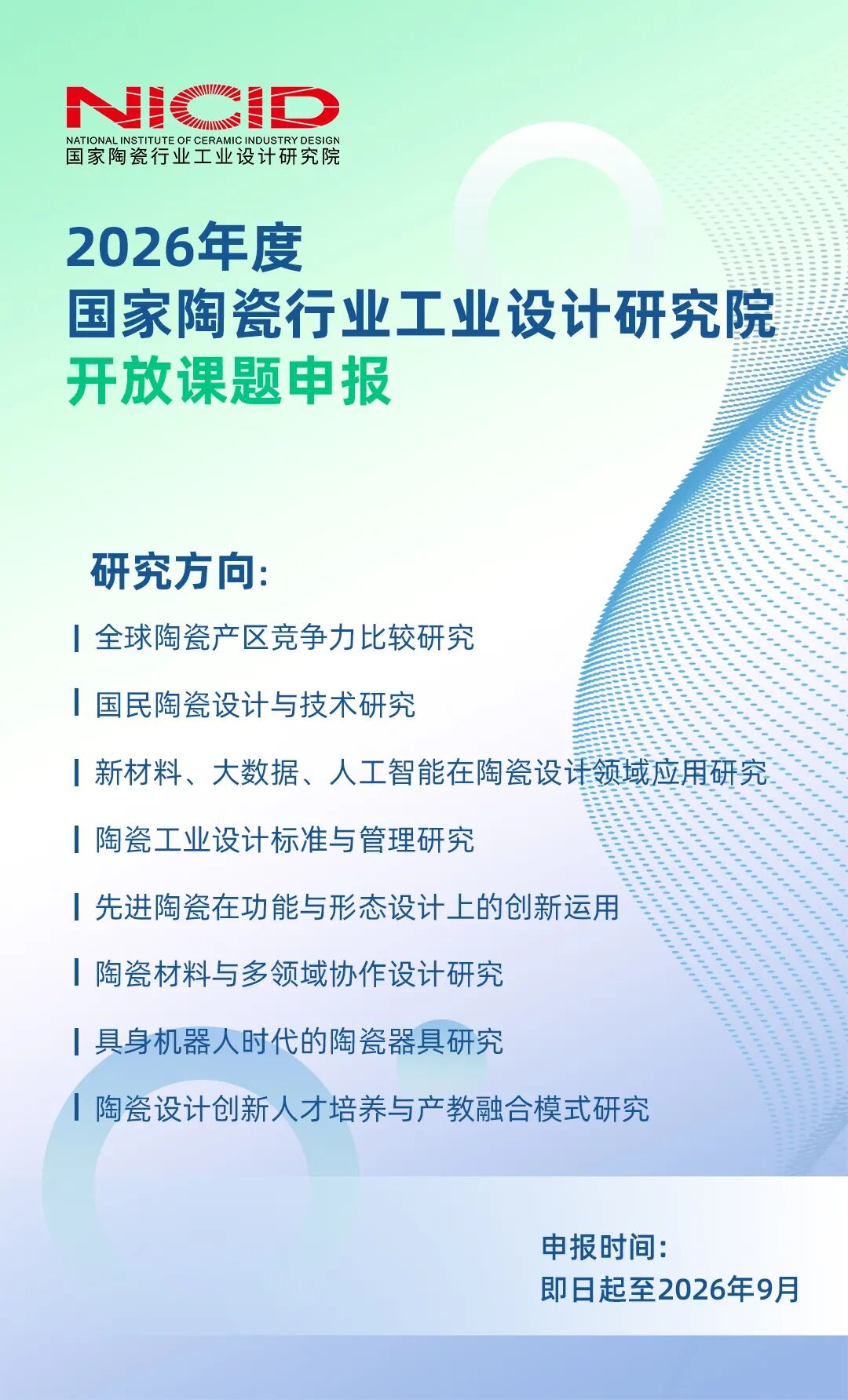 NICID
NATIONAL INSTITUTE OF CERAMIC INDUSTRY DESIGN
国家陶瓷行业工业设计研究院

2026年度
国家陶瓷行业工业设计研究院
开放课题申报

研究方向:

全球陶瓷产区竞争力比较研究

国民陶瓷设计与技术研究

新材料、大数据、人工智能在陶瓷设计领域应用研究

陶瓷工业设计标准与管理研究

先进陶瓷在功能与形态设计上的创新运用

陶瓷材料与多领域协作设计研究

具身机器人时代的陶瓷器具研究

陶瓷设计创新人才培养与产教融合模式研究

申报时间:
即日起至2026年9月